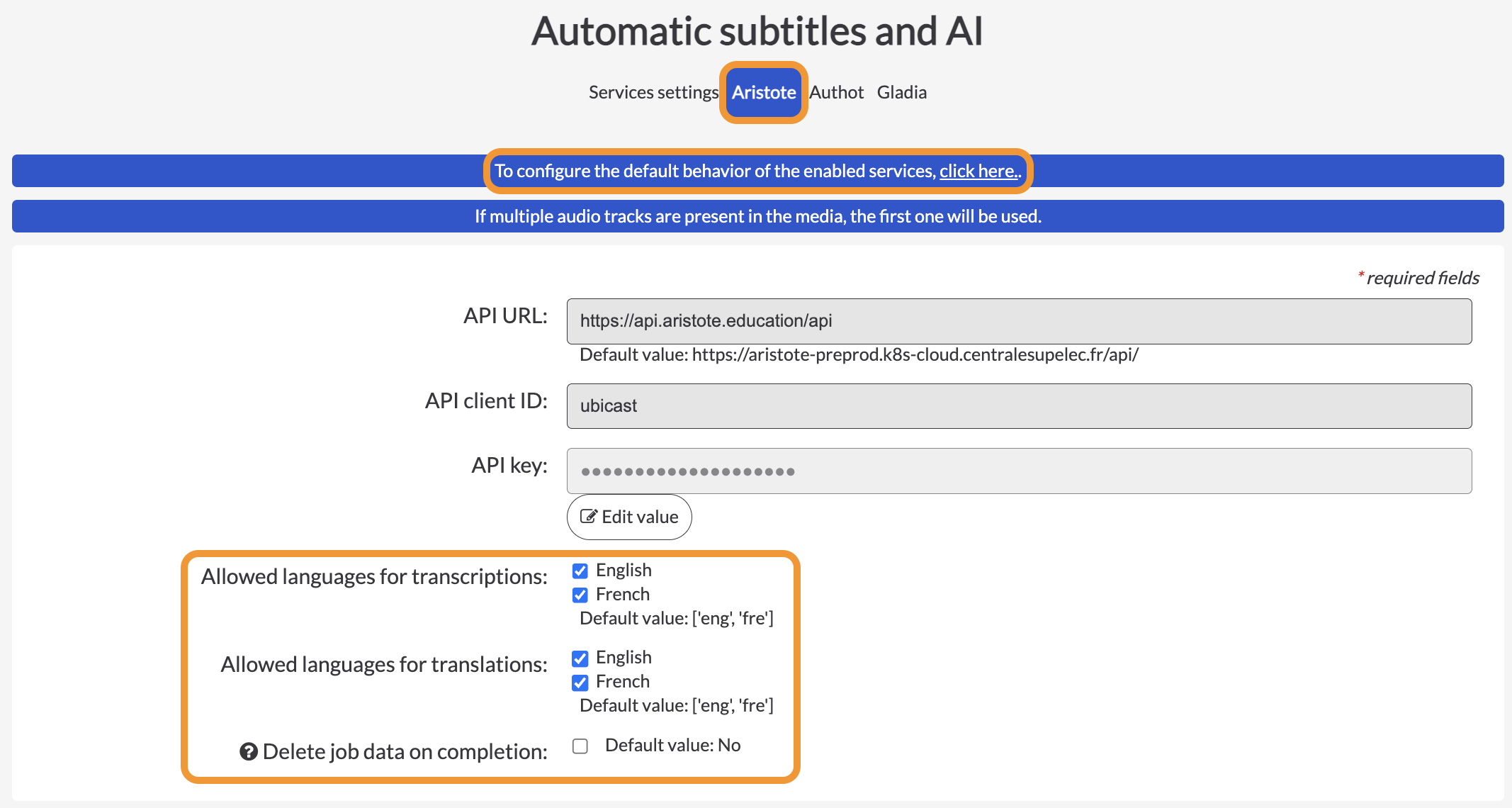 Automatic subtitles and AI

Services settings Aristote Authot Gladia

To configure the default behavior of the enabled services, click here..

If multiple audio tracks are present in the media, the first one will be used.

* required fields

API URL: https://api.aristote.education/api

Default value: https://aristote-preprod.k8s-cloud.centralesupelec.fr/api/

API client ID: ubicast

API key: ••••••••••••••••••••

Edit value

Allowed languages for transcriptions: English French

Default value: ['eng', 'fre']

Allowed languages for translations: English French

Default value: ['eng', 'fre']

Delete job data on completion: Default value: No